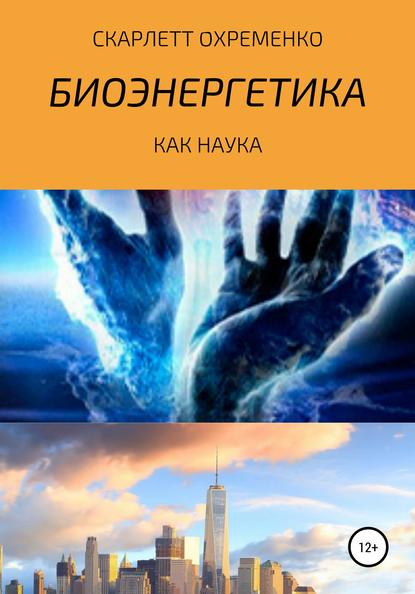 СКАРЛЕТТ ОХРЕМЕНКО

БИОЭНЕРГЕТИКА

КАК НАУКА

12+